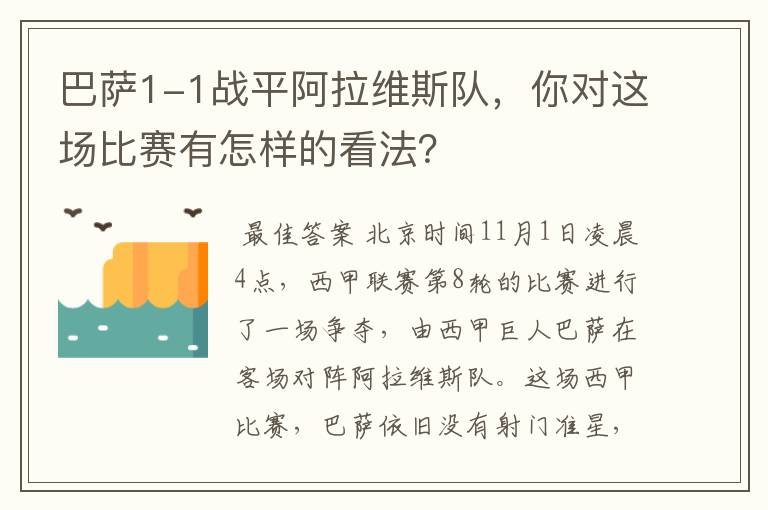 巴萨1-1战平阿拉维斯队，你对这场比赛有怎样的看法?

最佳答案 北京时间11月1日凌晨4点，西甲联赛第8轮的比赛进行了一场争夺，由西甲巨人巴萨在客场对阵阿拉维斯队。这场西甲比赛，巴萨依旧没有射门准星，